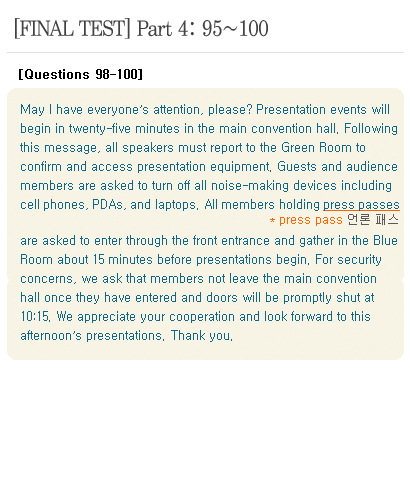 [FINAL TEST] Part 4: 95~100

[Questions 98-100]

May I have everyone's attention, please? Presentation events will begin in twenty-five minutes in the main convention hall. Following this message, all speakers must report to the Green Room to confirm and access presentation equipment. Guests and audience members are asked to turn off all noise-making devices including cell phones, PDAs, and laptops. All members holding press passes

* press pass 언론 패스

are asked to enter through the front entrance and gather in the Blue Room about 15 minutes before presentations begin. For security concerns, we ask that members not leave the main convention hall once they have entered and doors will be promptly shut at 10:15. We appreciate your cooperation and look forward to this afternoon's presentations. Thank you.